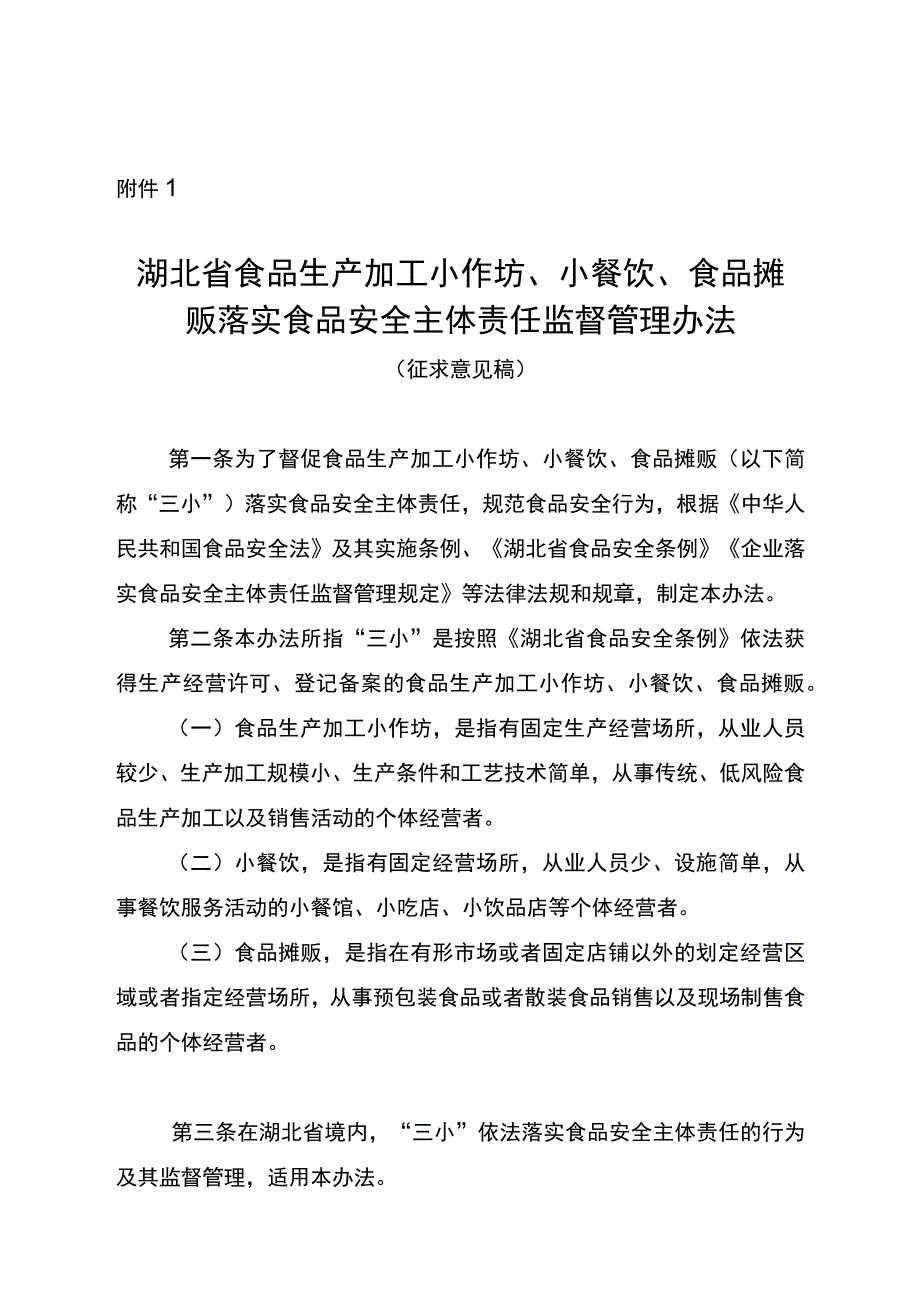 附件 1

湖北省食品生产加工小作坊、小餐饮、食品摊贩落实食品安全主体责任监督管理办法

（征求意见稿）

第一条为了督促食品生产加工小作坊、小餐饮、食品摊贩（以下简称“三小”）落实食品安全主体责任，规范食品安全行为，根据《中华人民共和国食品安全法》及其实施条例、《湖北省食品安全条例》《企业落实食品安全主体责任监督管理规定》等法律法规和规章，制定本办法。

第二条本办法所指“三小”是按照《湖北省食品安全条例》依法获得生产经营许可、登记备案的食品生产加工小作坊、小餐饮、食品摊贩。

（一）食品生产加工小作坊，是指有固定生产经营场所，从业人员较少、生产加工规模小、生产条件和工艺技术简单，从事传统、低风险食品生产加工以及销售活动的个体经营者。

（二）小餐饮，是指有固定经营场所，从业人员少、设施简单，从事餐饮服务活动的小餐馆、小吃店、小饮品店等个体经营者。

（三）食品摊贩，是指在有形市场或者固定店铺以外的划定经营区域或者指定经营场所，从事预包装食品或者散装食品销售以及现场制售食品的个体经营者。

第三条在湖北省境内，“三小”依法落实食品安全主体责任的行为及其监督管理，适用本办法。